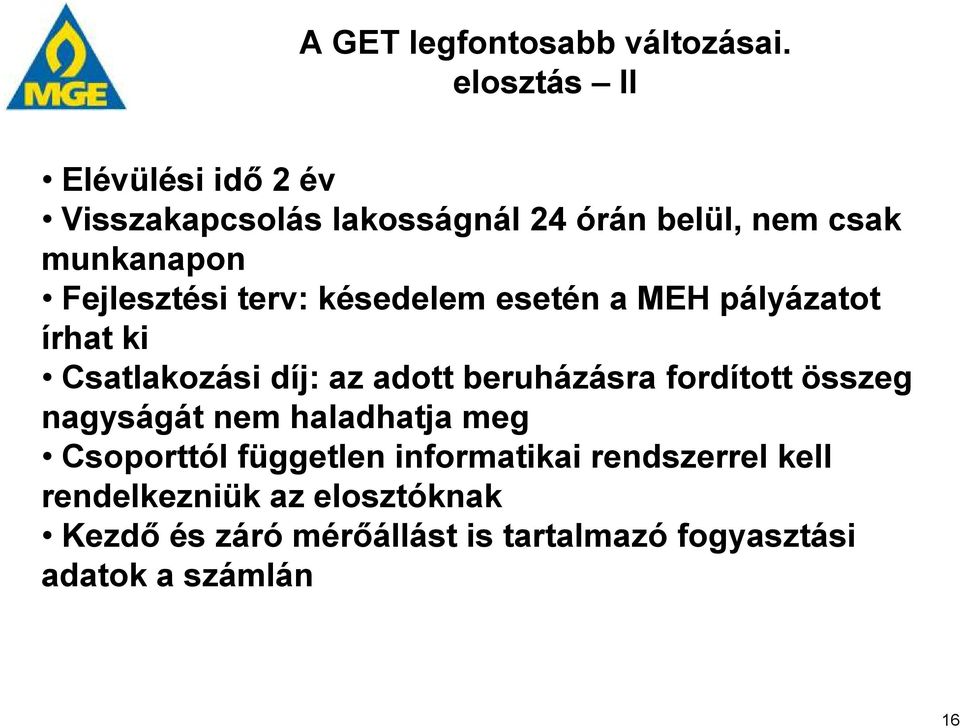 MGE

A GET legfontosabb változásai.
elosztás – II

• Elévülési idő 2 év
• Visszakapcsolás lakosságnál 24 órán belül, nem csak munkanapon
• Fejlesztési terv: késedelem esetén a MEH pályázatot írhat ki
• Csatlakozási díj: az adott beruházásra fordított összeg nagyságát nem haladhatja meg
• Csoporttól független informatikai rendszerrel kell rendelkezniük az elosztóknak
• Kezdő és záró mérőállást is tartalmazó fogyasztási adatok a számlán

16